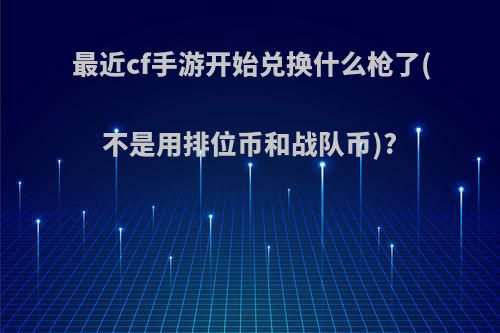 最近cf手游开始兑换什么枪了(不是用排位币和战队币)?